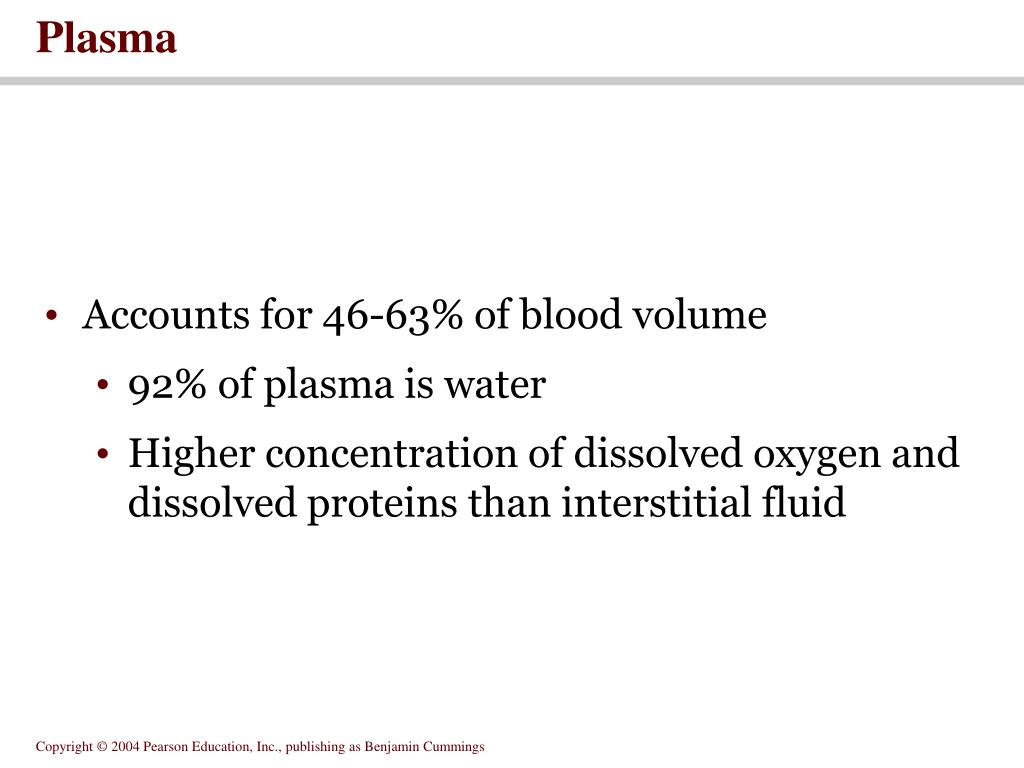 Plasma

• Accounts for 46-63% of blood volume
  • 92% of plasma is water
  • Higher concentration of dissolved oxygen and dissolved proteins than interstitial fluid

Copyright © 2004 Pearson Education, Inc., publishing as Benjamin Cummings